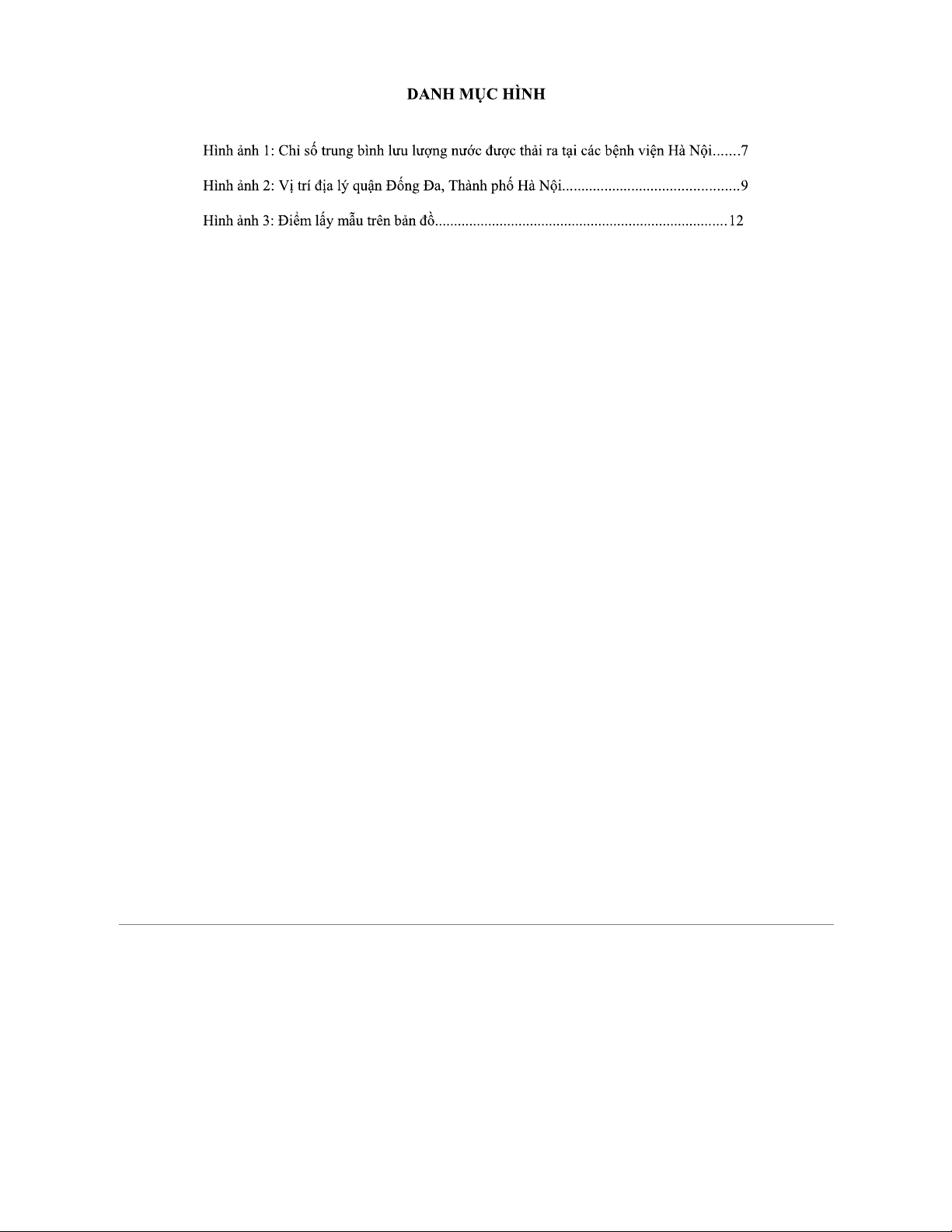 DANH MỤC HÌNH

Hình ảnh 1: Chỉ số trung bình lưu lượng nước được thải ra tại các bệnh viện Hà Nội.......7

Hình ảnh 2: Vị trí địa lý quận Đống Đa, Thành phố Hà Nội..............................................9

Hình ảnh 3: Điểm lấy mẫu trên bản đồ............................................................................12